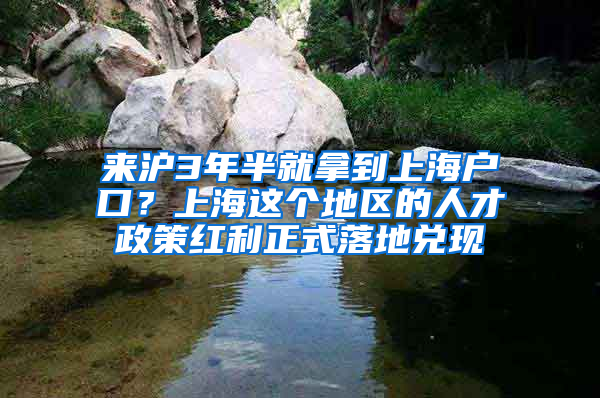 来沪3年半就拿到上海户口？上海这个地区的人才政策红利正式落地兑现